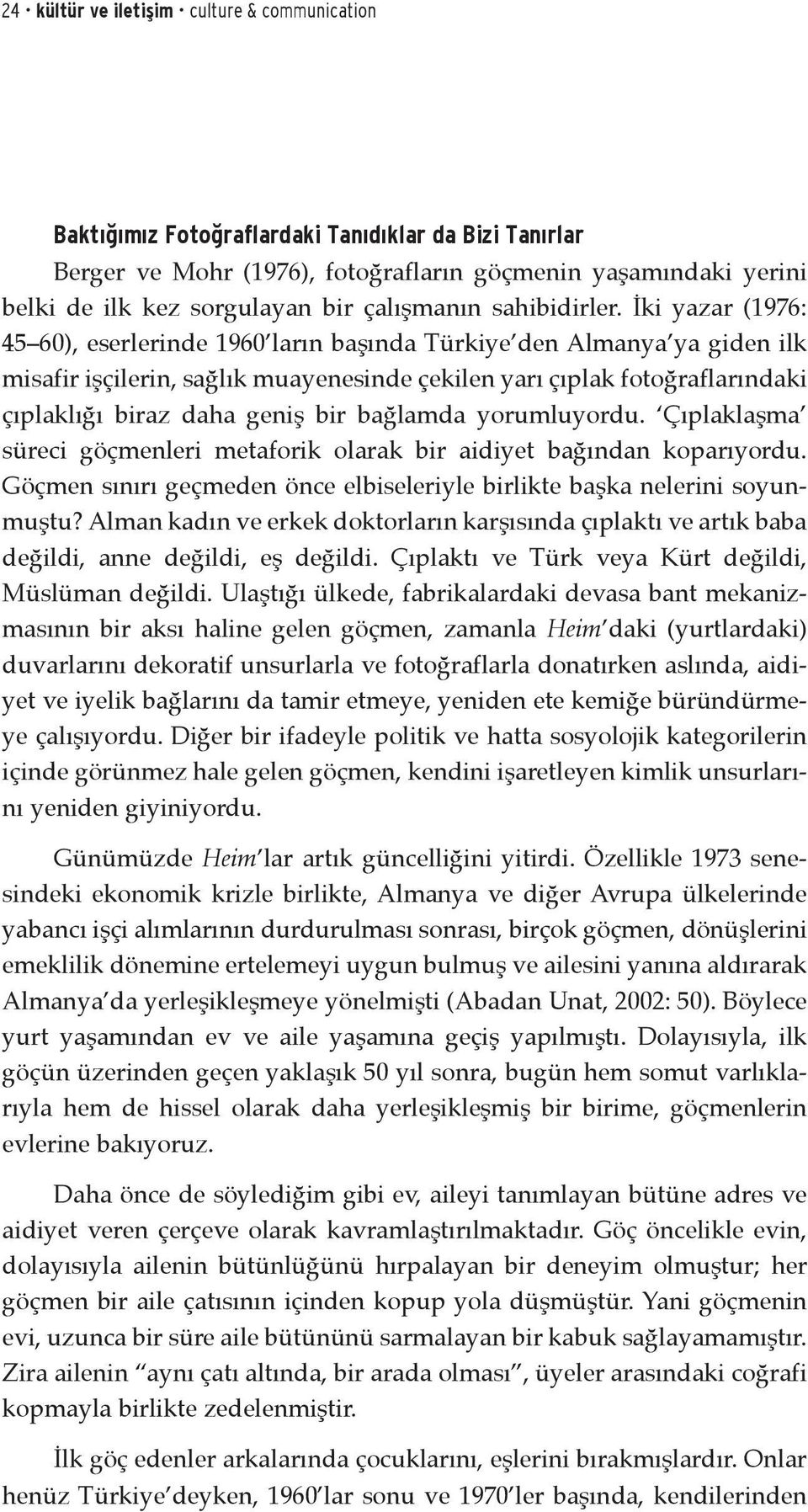 24 • kültür ve iletişim • culture & communication

Baktığımız Fotoğraflardaki Tanıdıklar da Bizi Tanırlar

Berger ve Mohr (1976), fotoğrafların göçmenin yaşamındaki yerini belki de ilk kez sorgulayan bir çalışmanın sahibidirler. İki yazar (1976: 45–60), eserlerinde 1960'ların başında Türkiye'den Almanya'ya giden ilk misafir işçilerin, sağlık muayenesinde çekilen yarı çıplak fotoğraflarındaki çıplaklığı biraz daha geniş bir bağlamda yorumluyordu. 'Çıplaklaşma' süreci göçmenleri metaforik olarak bir aidiyet bağından koparıyordu. Göçmen sınırı geçmeden önce elbiseleriyle birlikte başka nelerini soyunmuştu? Alman kadın ve erkek doktorların karşısında çıplaktı ve artık baba değildi, anne değildi, eş değildi. Çıplaktı ve Türk veya Kürt değildi, Müslüman değildi. Ulaştığı ülkede, fabrikalardaki devasa bant mekanizmasının bir aksı haline gelen göçmen, zamanla Heim'daki (yurtlardaki) duvarlarını dekoratif unsurlarla ve fotoğraflarla donatırken aslında, aidiyet ve iyelik bağlarını da tamir etmeye, yeniden ete kemiğe büründürmeye çalışıyordu. Diğer bir ifadeyle politik ve hatta sosyolojik kategorilerin içinde görünmez hale gelen göçmen, kendini işaretleyen kimlik unsurlarını yeniden giyiniyordu.

Günümüzde Heim'lar artık güncelliğini yitirdi. Özellikle 1973 senesindeki ekonomik krizle birlikte, Almanya ve diğer Avrupa ülkelerinde yabancı işçi alımlarının durdurulması sonrası, birçok göçmen, dönüşlerini emeklilik dönemine ertelemeyi uygun bulmuş ve ailesini yanına aldırarak Almanya'da yerleşikleşmeye yönelmişti (Abadan Unat, 2002: 50). Böylece yurt yaşamından ev ve aile yaşamına geçiş yapılmıştı. Dolayısıyla, ilk göçün üzerinden geçen yaklaşık 50 yıl sonra, bugün hem somut varlıklarıyla hem de hissel olarak daha yerleşikleşmiş bir birime, göçmenlerin evlerine bakıyoruz.

Daha önce de söylediğim gibi ev, aileyi tanımlayan bütüne adres ve aidiyet veren çerçeve olarak kavramlaştırılmaktadır. Göç öncelikle evin, dolayısıyla ailenin bütünlüğünü hırpalayan bir deneyim olmuştur; her göçmen bir aile çatısının içinden kopup yola düşmüştür. Yani göçmenin evi, uzunca bir süre aile bütününü sarmalayan bir kabuk sağlayamamıştır. Zira ailenin "aynı çatı altında, bir arada olması", üyeler arasındaki coğrafi kopmayla birlikte zedelenmiştir.

İlk göç edenler arkalarında çocuklarını, eşlerini bırakmışlardır. Onlar henüz Türkiye'deyken, 1960'lar sonu ve 1970'ler başında, kendilerinden